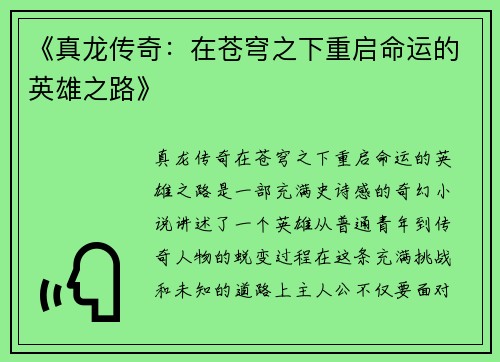 《真龙传奇：在苍穹之下重启命运的英雄之路》

真龙传奇在苍穹之下重启命运的英雄之路是一部充满史诗感的奇幻小说讲述了一个英雄从普通青年到传奇人物的蜕变过程在这条充满挑战和未知的道路上主人公不仅要面对